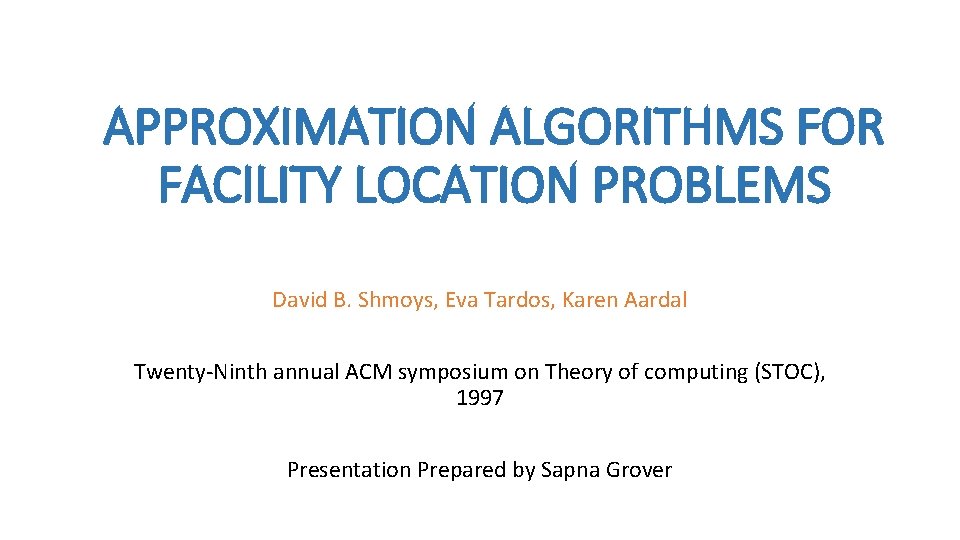 APPROXIMATION ALGORITHMS FOR FACILITY LOCATION PROBLEMS

David B. Shmoys, Eva Tardos, Karen Aardal

Twenty-Ninth annual ACM symposium on Theory of computing (STOC), 1997

Presentation Prepared by Sapna Grover